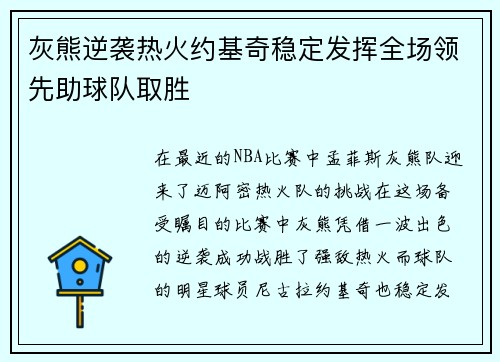 灰熊逆袭热火约基奇稳定发挥全场领先助球队取胜

在最近的NBA比赛中孟菲斯灰熊队迎来了迈阿密热火队的挑战在这场备受瞩目的比赛中灰熊凭借一波出色的逆袭成功战胜了强敌热火而球队的明星球员尼古拉约基奇也稳定发